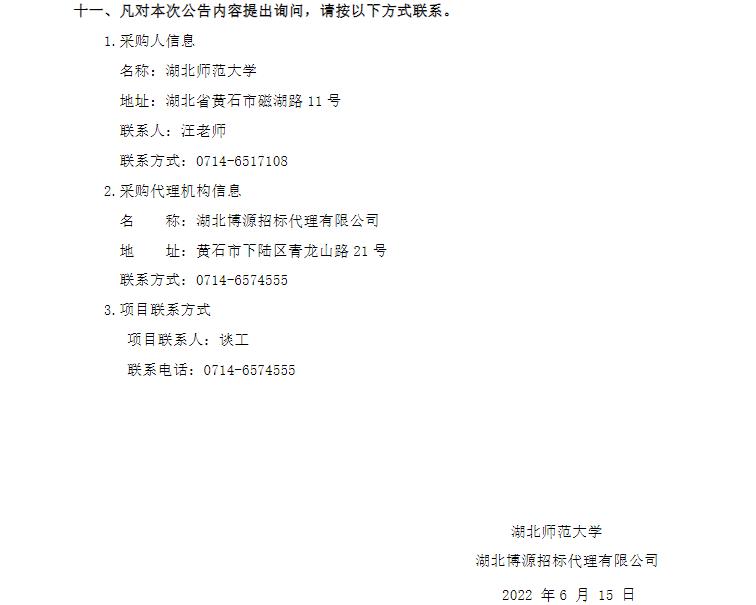 十一、凡对本次公告内容提出询问，请按以下方式联系。

1.采购人信息

名称：湖北师范大学

地址：湖北省黄石市磁湖路11号

联系人：汪老师

联系方式：0714-6517108

2.采购代理机构信息

名 称：湖北博源招标代理有限公司

地 址：黄石市下陆区青龙山路21号

联系方式：0714-6574555

3.项目联系方式

项目联系人：谈工

联系电话：0714-6574555

湖北师范大学

湖北博源招标代理有限公司

2022年6月15日